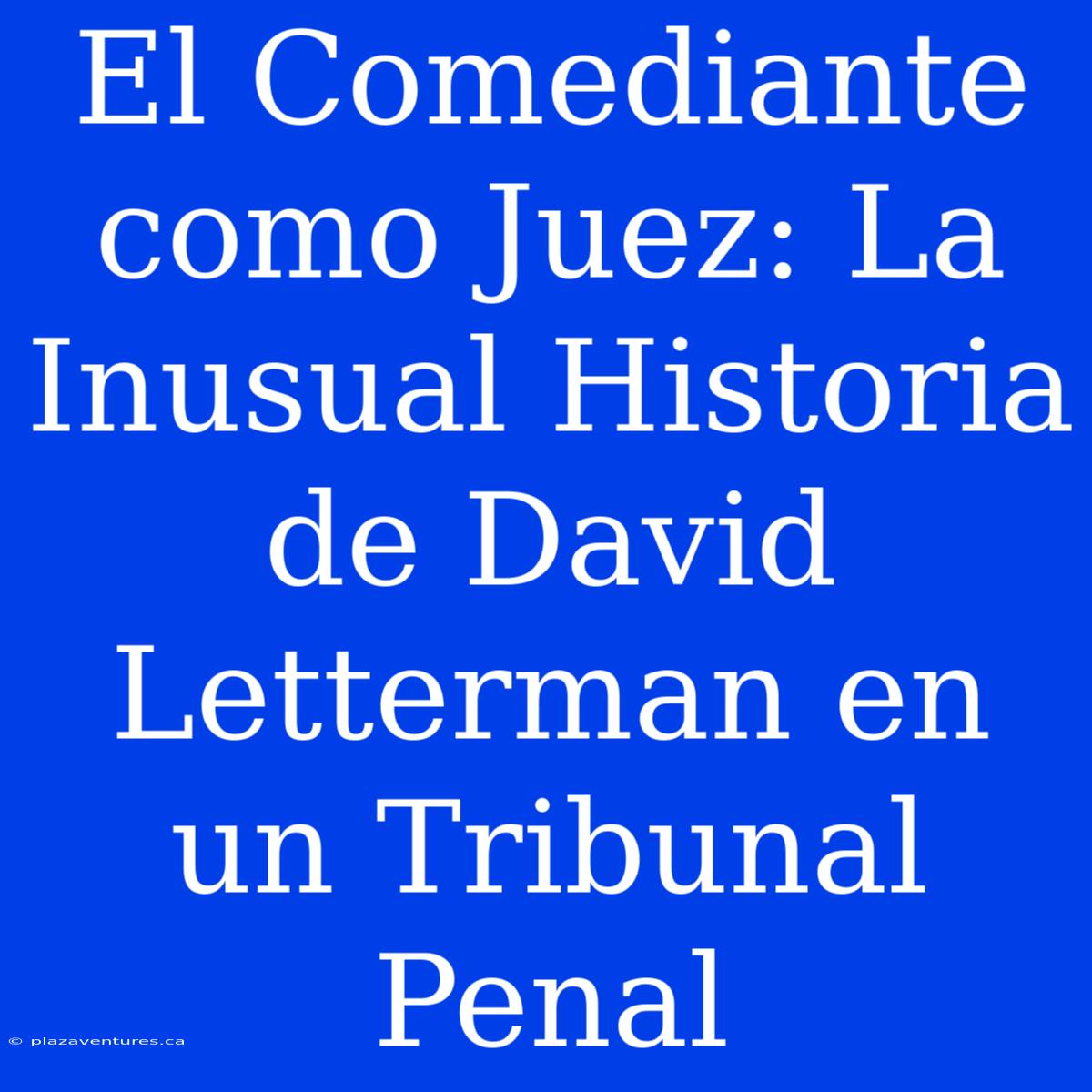 El Comediante como Juez: La Inusual Historia de David Letterman en un Tribunal Penal

© plazaventures.ca